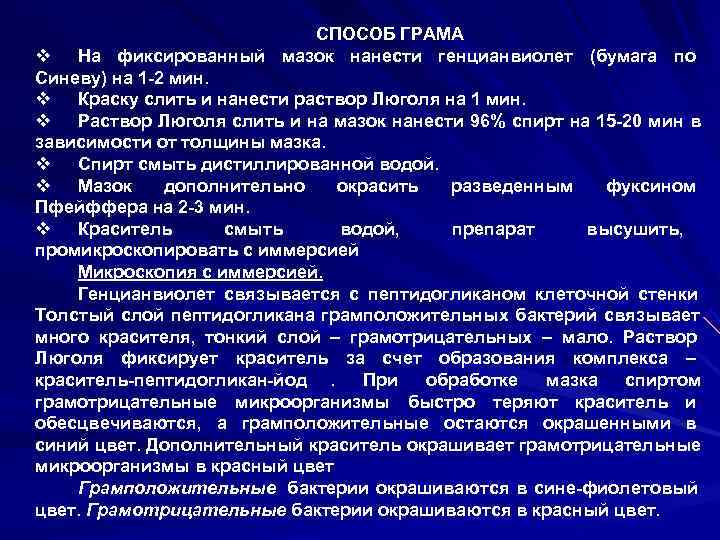 СПОСОБ ГРАМА

❖ На фиксированный мазок нанести генцианвиолет (бумага по Синеву) на 1-2 мин.

❖ Краску слить и нанести раствор Люголя на 1 мин.

❖ Раствор Люголя слить и на мазок нанести 96% спирт на 15-20 мин в зависимости от толщины мазка.

❖ Спирт смыть дистиллированной водой.

❖ Мазок дополнительно окрасить разведенным фуксином Пфейффера на 2-3 мин.

❖ Краситель смыть водой, препарат высушить, промикроскопировать с иммерсией

Микроскопия с иммерсией.

Генцианвиолет связывается с пептидогликаном клеточной стенки Толстый слой пептидогликана грамположительных бактерий связывает много красителя, тонкий слой – грамотрицательных – мало. Раствор Люголя фиксирует краситель за счет образования комплекса – краситель-пептидогликан-йод . При обработке мазка спиртом грамотрицательные микроорганизмы быстро теряют краситель и обесцвечиваются, а грамположительные остаются окрашенными в синий цвет. Дополнительный краситель окрашивает грамотрицательные микроорганизмы в красный цвет

Грамположительные бактерии окрашиваются в сине-фиолетовый цвет. Грамотрицательные бактерии окрашиваются в красный цвет.